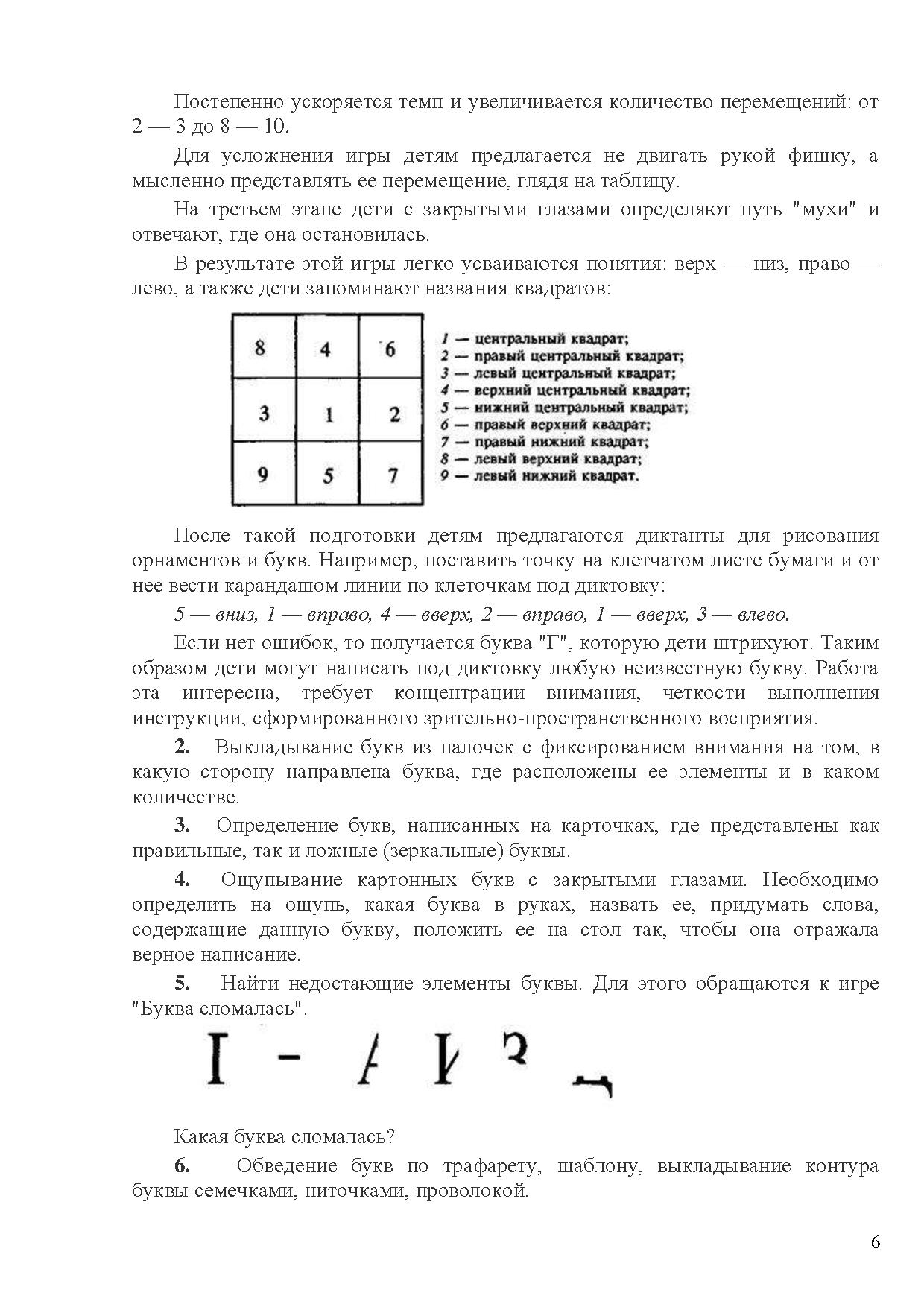 Постепенно ускоряется темп и увеличивается количество перемещений: от 2 — 3 до 8 — 10.

Для усложнения игры детям предлагается не двигать рукой фишку, а мысленно представлять ее перемещение, глядя на таблицу.

На третьем этапе дети с закрытыми глазами определяют путь "мухи" и отвечают, где она остановилась.

В результате этой игры легко усваиваются понятия: верх — низ, право — лево, а также дети запоминают названия квадратов:

| 8 | 4 | 6 |
|---|---|---|
| 3 | 1 | 2 |
| 9 | 5 | 7 |

1 — центральный квадрат;
2 — правый центральный квадрат;
3 — левый центральный квадрат;
4 — верхний центральный квадрат;
5 — нижний центральный квадрат;
6 — правый верхний квадрат;
7 — правый нижний квадрат;
8 — левый верхний квадрат;
9 — левый нижний квадрат.

После такой подготовки детям предлагаются диктанты для рисования орнаментов и букв. Например, поставить точку на клетчатом листе бумаги и от нее вести карандашом линии по клеточкам под диктовку:

5 — вниз, 1 — вправо, 4 — вверх, 2 — вправо, 1 — вверх, 3 — влево.

Если нет ошибок, то получается буква "Г", которую дети штрихуют. Таким образом дети могут написать под диктовку любую неизвестную букву. Работа эта интересна, требует концентрации внимания, четкости выполнения инструкции, сформированного зрительно-пространственного восприятия.

2. Выкладывание букв из палочек с фиксированием внимания на том, в какую сторону направлена буква, где расположены ее элементы и в каком количестве.

3. Определение букв, написанных на карточках, где представлены как правильные, так и ложные (зеркальные) буквы.

4. Ощупывание картонных букв с закрытыми глазами. Необходимо определить на ощупь, какая буква в руках, назвать ее, придумать слова, содержащие данную букву, положить ее на стол так, чтобы она отражала верное написание.

5. Найти недостающие элементы буквы. Для этого обращаются к игре "Буква сломалась".

Какая буква сломалась?

6. Обведение букв по трафарету, шаблону, выкладывание контура буквы семечками, ниточками, проволокой.

6